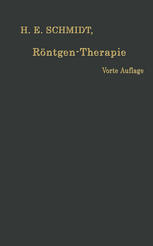 H. E. SCHMIDT,

Röntgen-Therapie

Vorte Auflage